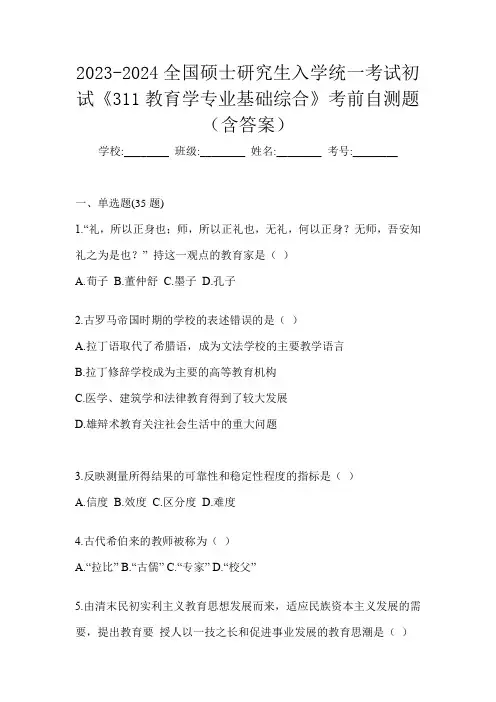 2023-2024 全国硕士研究生入学统一考试初试《311 教育学专业基础综合》考前自测题（含答案）

学校:________ 班级:________ 姓名:________ 考号:________

一、单选题(35 题)

1.“礼，所以正身也；师，所以正礼也，无礼，何以正身？无师，吾安知礼之为是也？” 持这一观点的教育家是（ ）

A.荀子 B.董仲舒 C.墨子 D.孔子

2.古罗马帝国时期的学校的表述错误的是（ ）

A.拉丁语取代了希腊语，成为文法学校的主要教学语言

B.拉丁修辞学校成为主要的高等教育机构

C.医学、建筑学和法律教育得到了较大发展

D.雄辩术教育关注社会生活中的重大问题

3.反映测量所得结果的可靠性和稳定性程度的指标是（ ）

A.信度 B.效度 C.区分度 D.难度

4.古代希伯来的教师被称为（ ）

A.“拉比” B.“古儒” C.“专家” D.“校父”

5.由清末民初实利主义教育思想发展而来，适应民族资本主义发展的需要，提出教育要 授人以一技之长和促进事业发展的教育思潮是（ ）